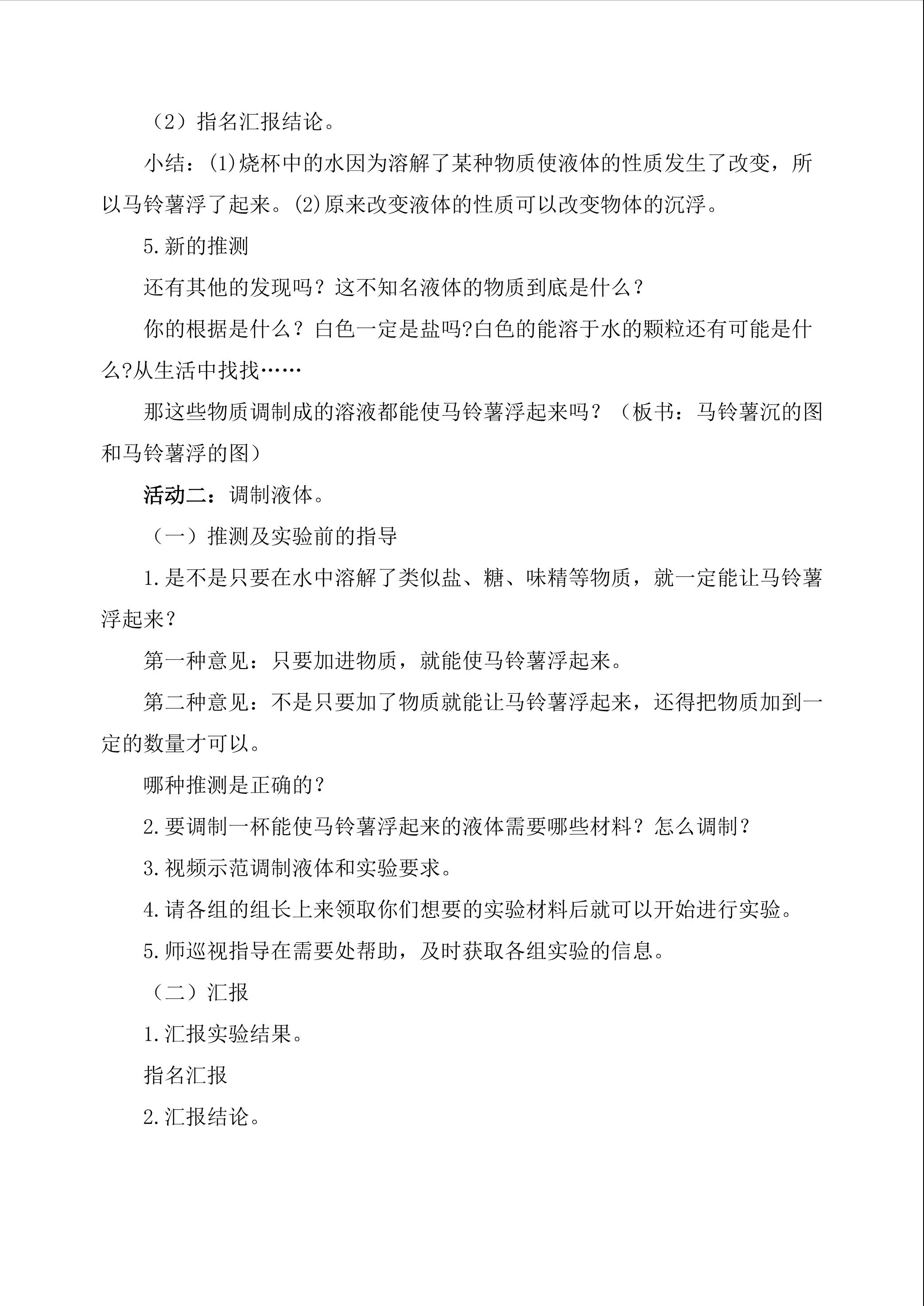 （2）指名汇报结论。

小结：(1)烧杯中的水因为溶解了某种物质使液体的性质发生了改变，所以马铃薯浮了起来。(2)原来改变液体的性质可以改变物体的沉浮。

5.新的推测

还有其他的发现吗？这不知名液体的物质到底是什么？

你的根据是什么？白色一定是盐吗?白色的能溶于水的颗粒还有可能是什么?从生活中找找……

那这些物质调制成的溶液都能使马铃薯浮起来吗？（板书：马铃薯沉的图和马铃薯浮的图）

活动二：调制液体。

（一）推测及实验前的指导

1.是不是只要在水中溶解了类似盐、糖、味精等物质，就一定能让马铃薯浮起来？

第一种意见：只要加进物质，就能使马铃薯浮起来。

第二种意见：不是只要加了物质就能让马铃薯浮起来，还得把物质加到一定的数量才可以。

哪种推测是正确的？

2.要调制一杯能使马铃薯浮起来的液体需要哪些材料？怎么调制？

3.视频示范调制液体和实验要求。

4.请各组的组长上来领取你们想要的实验材料后就可以开始进行实验。

5.师巡视指导在需要处帮助，及时获取各组实验的信息。

（二）汇报

1.汇报实验结果。

指名汇报

2.汇报结论。